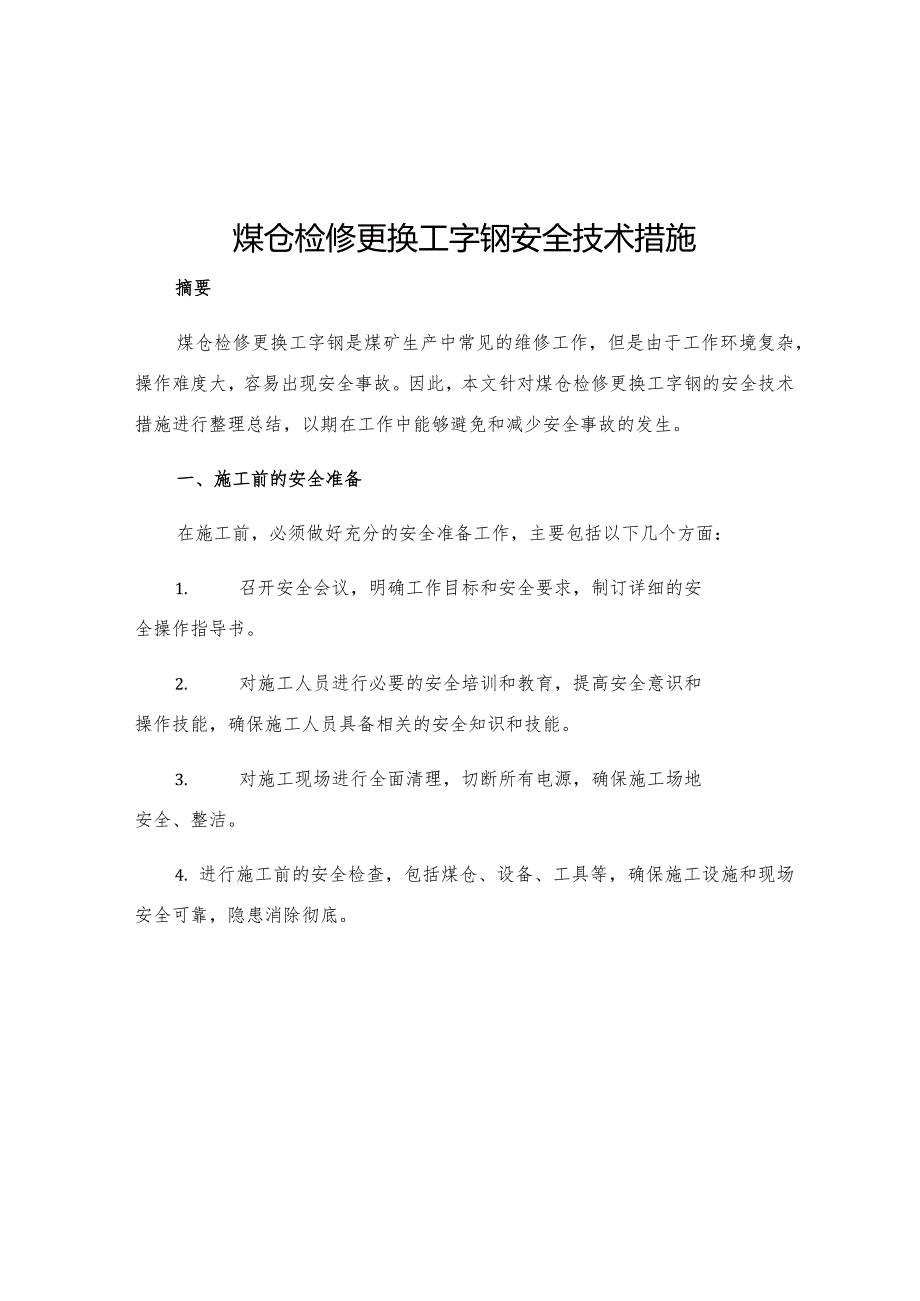 煤仓检修更换工字钢安全技术措施

摘要

煤仓检修更换工字钢是煤矿生产中常见的维修工作，但是由于工作环境复杂，操作难度大，容易出现安全事故。因此，本文针对煤仓检修更换工字钢的安全技术措施进行整理总结，以期在工作中能够避免和减少安全事故的发生。

一、施工前的安全准备

在施工前，必须做好充分的安全准备工作，主要包括以下几个方面：

1. 召开安全会议，明确工作目标和安全要求，制订详细的安全操作指导书。

2. 对施工人员进行必要的安全培训和教育，提高安全意识和操作技能，确保施工人员具备相关的安全知识和技能。

3. 对施工现场进行全面清理，切断所有电源，确保施工场地安全、整洁。

4. 进行施工前的安全检查，包括煤仓、设备、工具等，确保施工设施和现场安全可靠，隐患消除彻底。